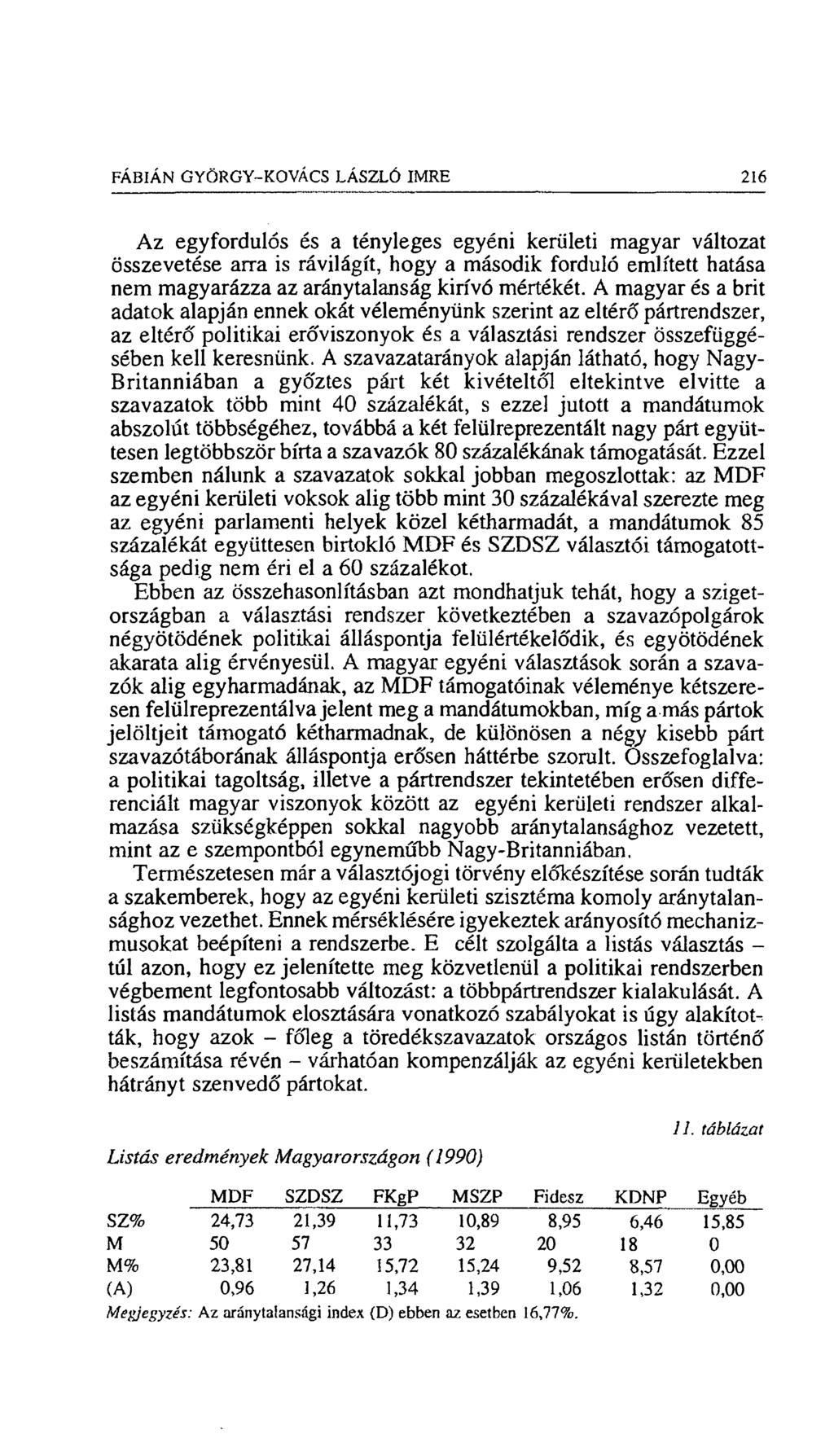 FÁBIÁN GYÖRGY-KOVÁCS LÁSZLÓ IMRE 216

Az egyfordulós és a tényleges egyéni kerületi magyar változat összevetése arra is rávilágít, hogy a második forduló említett hatása nem magyarázza az aránytalanság kirívó mértékét. A magyar és a brit adatok alapján ennek okát véleményünk szerint az eltérő pártrendszer, az eltérő politikai erőviszonyok és a választási rendszer összefüggésében kell keresnünk. A szavazatarányok alapján látható, hogy Nagy-Britanniában a győztes párt két kivételtől eltekintve elvitte a szavazatok több mint 40 százalékát, s ezzel jutott a mandátumok abszolút többségéhez, továbbá a két felülreprezentált nagy párt együttesen legtöbbször bírta a szavazók 80 százalékának támogatását. Ezzel szemben nálunk a szavazatok sokkal jobban megoszlottak: az MDF az egyéni kerületi voksok alig több mint 30 százalékával szerezte meg az egyéni parlamenti helyek közel kétharmadát, a mandátumok 85 százalékát együttesen birtokló MDF és SZDSZ választói támogatottsága pedig nem éri el a 60 százalékot.

Ebben az összehasonlításban azt mondhatjuk tehát, hogy a szigetországban a választási rendszer következtében a szavazópolgárok négyötödének politikai álláspontja felülértékelődik, és egyötödének akarata alig érvényesül. A magyar egyéni választások során a szavazók alig egyharmadának, az MDF támogatóinak véleménye kétszeresen felülreprezentálva jelent meg a mandátumokban, míg a más pártok jelöltjeit támogató kétharmadnak, de különösen a négy kisebb párt szavazótáborának álláspontja erősen háttérbe szorult. Összefoglalva: a politikai tagoltság, illetve a pártrendszer tekintetében erősen differenciált magyar viszonyok között az egyéni kerületi rendszer alkalmazása szükségképpen sokkal nagyobb aránytalansághoz vezetett, mint az e szempontból egyneműbb Nagy-Britanniában.

Természetesen már a választójogi törvény előkészítése során tudták a szakemberek, hogy az egyéni kerületi szisztéma komoly aránytalansághoz vezethet. Ennek mérséklésére igyekeztek arányosító mechanizmusokat beépíteni a rendszerbe. E célt szolgálta a listás választás – túl azon, hogy ez jelenítette meg közvetlenül a politikai rendszerben végbement legfontosabb változást: a többpártrendszer kialakulását. A listás mandátumok elosztására vonatkozó szabályokat is úgy alakították, hogy azok – főleg a töredékszavazatok országos listán történő beszámítása révén – várhatóan kompenzálják az egyéni kerületekben hátrányt szenvedő pártokat.

11. táblázat

Listás eredmények Magyarországon (1990)

| | MDF | SZDSZ | FKgP | MSZP | Fidesz | KDNP | Egyéb |
|---|---|---|---|---|---|---|---|
| SZ% | 24,73 | 21,39 | 11,73 | 10,89 | 8,95 | 6,46 | 15,85 |
| M | 50 | 57 | 33 | 32 | 20 | 18 | 0 |
| M% | 23,81 | 27,14 | 15,72 | 15,24 | 9,52 | 8,57 | 0,00 |
| (A) | 0,96 | 1,26 | 1,34 | 1,39 | 1,06 | 1,32 | 0,00 |

Megjegyzés: Az aránytalansági index (D) ebben az esetben 16,77%.